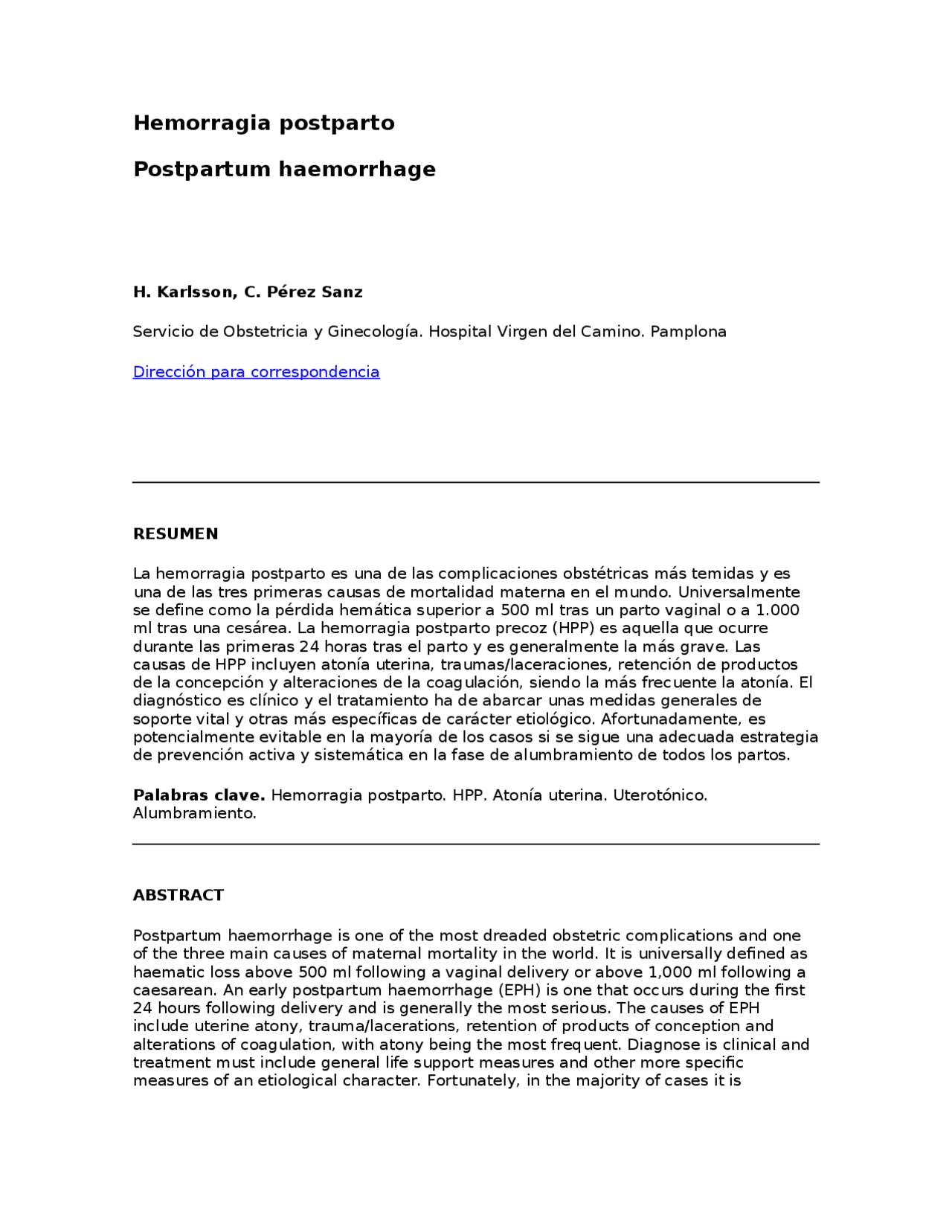 Hemorragia postparto

Postpartum haemorrhage

H. Karlsson, C. Pérez Sanz

Servicio de Obstetricia y Ginecología. Hospital Virgen del Camino. Pamplona

Dirección para correspondencia

RESUMEN

La hemorragia postparto es una de las complicaciones obstétricas más temidas y es una de las tres primeras causas de mortalidad materna en el mundo. Universalmente se define como la pérdida hemática superior a 500 ml tras un parto vaginal o a 1.000 ml tras una cesárea. La hemorragia postparto precoz (HPP) es aquella que ocurre durante las primeras 24 horas tras el parto y es generalmente la más grave. Las causas de HPP incluyen atonía uterina, traumas/laceraciones, retención de productos de la concepción y alteraciones de la coagulación, siendo la más frecuente la atonía. El diagnóstico es clínico y el tratamiento ha de abarcar unas medidas generales de soporte vital y otras más específicas de carácter etiológico. Afortunadamente, es potencialmente evitable en la mayoría de los casos si se sigue una adecuada estrategia de prevención activa y sistemática en la fase de alumbramiento de todos los partos.

Palabras clave. Hemorragia postparto. HPP. Atonía uterina. Uterotónico. Alumbramiento.

ABSTRACT

Postpartum haemorrhage is one of the most dreaded obstetric complications and one of the three main causes of maternal mortality in the world. It is universally defined as haematic loss above 500 ml following a vaginal delivery or above 1,000 ml following a caesarean. An early postpartum haemorrhage (EPH) is one that occurs during the first 24 hours following delivery and is generally the most serious. The causes of EPH include uterine atony, trauma/lacerations, retention of products of conception and alterations of coagulation, with atony being the most frequent. Diagnose is clinical and treatment must include general life support measures and other more specific measures of an etiological character. Fortunately, in the majority of cases it is